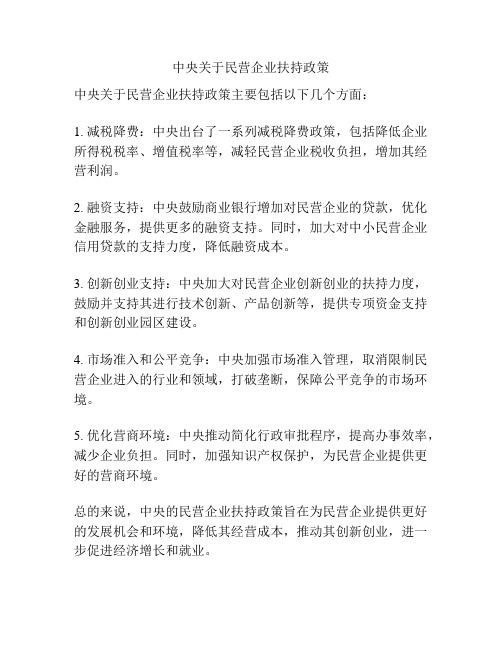 中央关于民营企业扶持政策

中央关于民营企业扶持政策主要包括以下几个方面：

1. 减税降费：中央出台了一系列减税降费政策，包括降低企业所得税税率、增值税率等，减轻民营企业税收负担，增加其经营利润。

2. 融资支持：中央鼓励商业银行增加对民营企业的贷款，优化金融服务，提供更多的融资支持。同时，加大对中小民营企业信用贷款的支持力度，降低融资成本。

3. 创新创业支持：中央加大对民营企业创新创业的扶持力度，鼓励并支持其进行技术创新、产品创新等，提供专项资金支持和创新创业园区建设。

4. 市场准入和公平竞争：中央加强市场准入管理，取消限制民营企业进入的行业和领域，打破垄断，保障公平竞争的市场环境。

5. 优化营商环境：中央推动简化行政审批程序，提高办事效率，减少企业负担。同时，加强知识产权保护，为民营企业提供更好的营商环境。

总的来说，中央的民营企业扶持政策旨在为民营企业提供更好的发展机会和环境，降低其经营成本，推动其创新创业，进一步促进经济增长和就业。